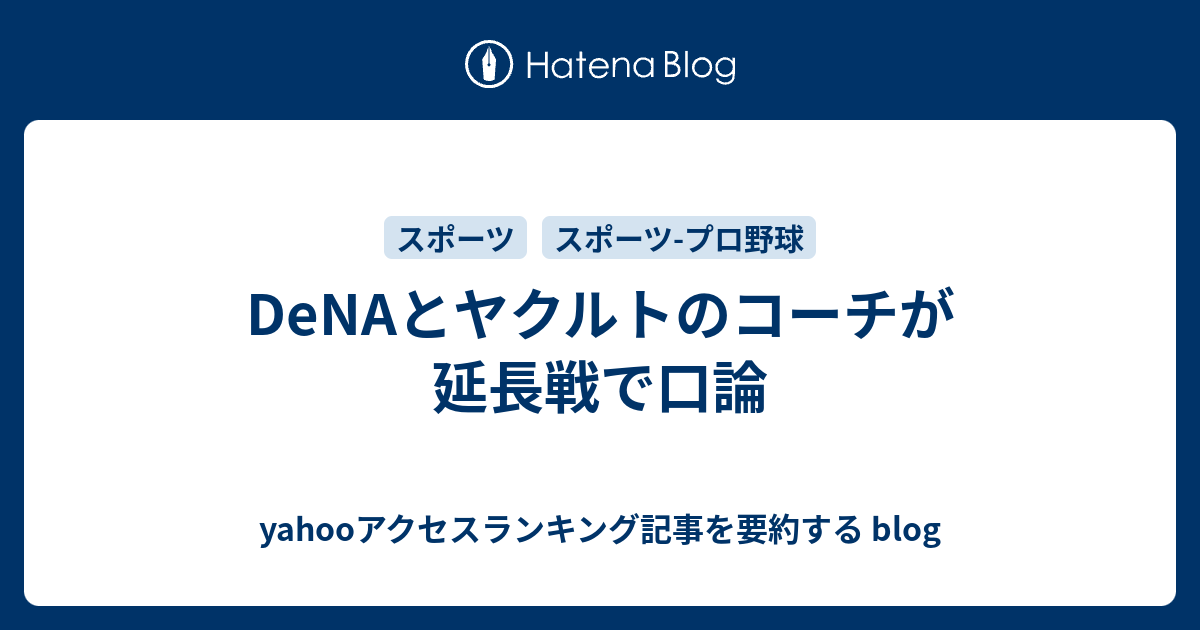 Hatena Blog

スポーツ

スポーツ-プロ野球

DeNAとヤクルトのコーチが延長戦で口論

yahooアクセスランキング記事を要約する blog